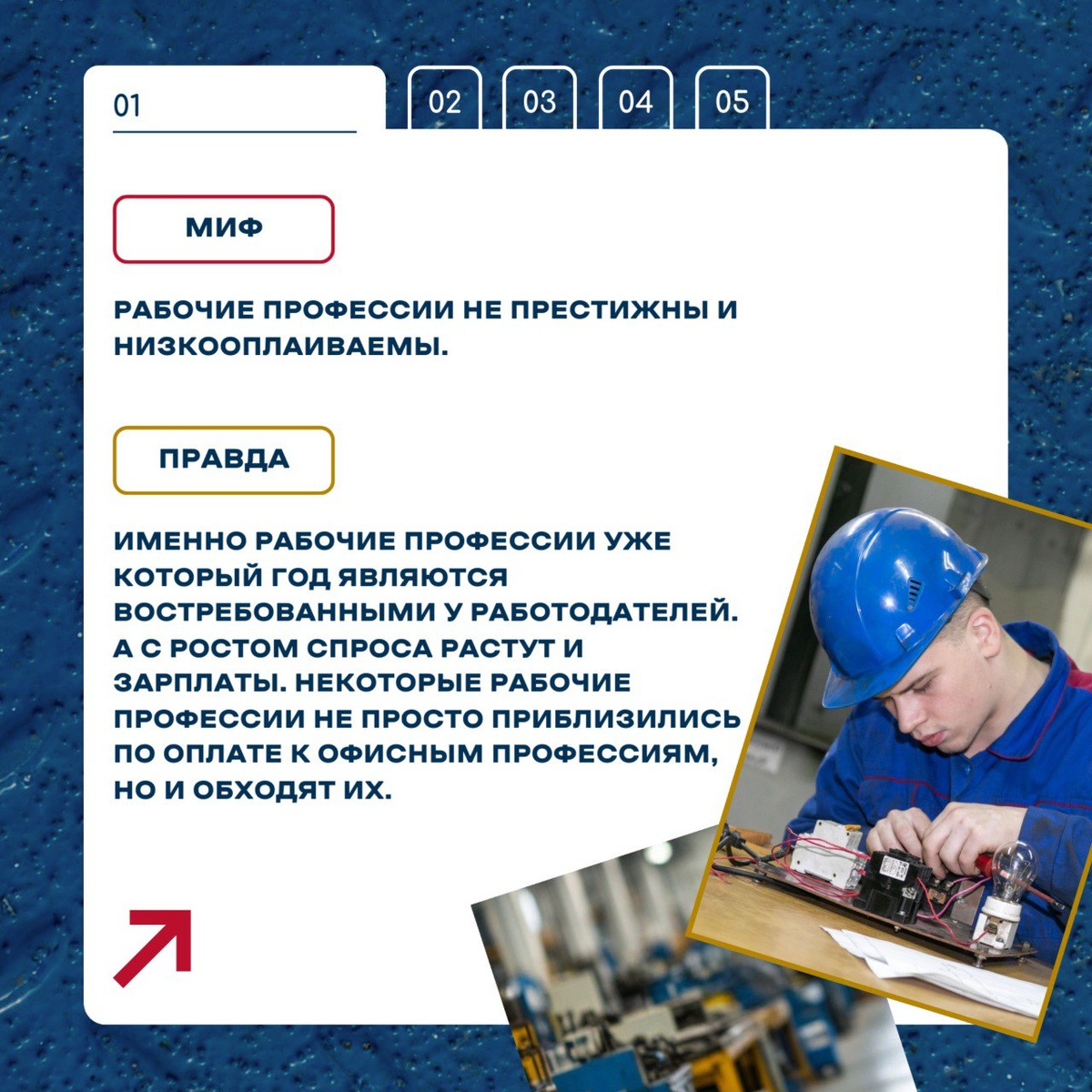 01

02

03

04

05

МИФ

РАБОЧИЕ ПРОФЕССИИ НЕ ПРЕСТИЖНЫ И НИЗКООПЛАИВАЕМЫ.

ПРАВДА

ИМЕННО РАБОЧИЕ ПРОФЕССИИ УЖЕ КОТОРЫЙ ГОД ЯВЛЯЮТСЯ ВОСТРЕБОВАННЫМИ У РАБОТОДАТЕЛЕЙ. А С РОСТОМ СПРОСА РАСТУТ И ЗАРПЛАТЫ. НЕКОТОРЫЕ РАБОЧИЕ ПРОФЕССИИ НЕ ПРОСТО ПРИБЛИЗИЛИСЬ ПО ОПЛАТЕ К ОФИСНЫМ ПРОФЕССИЯМ, НО И ОБХОДЯТ ИХ.